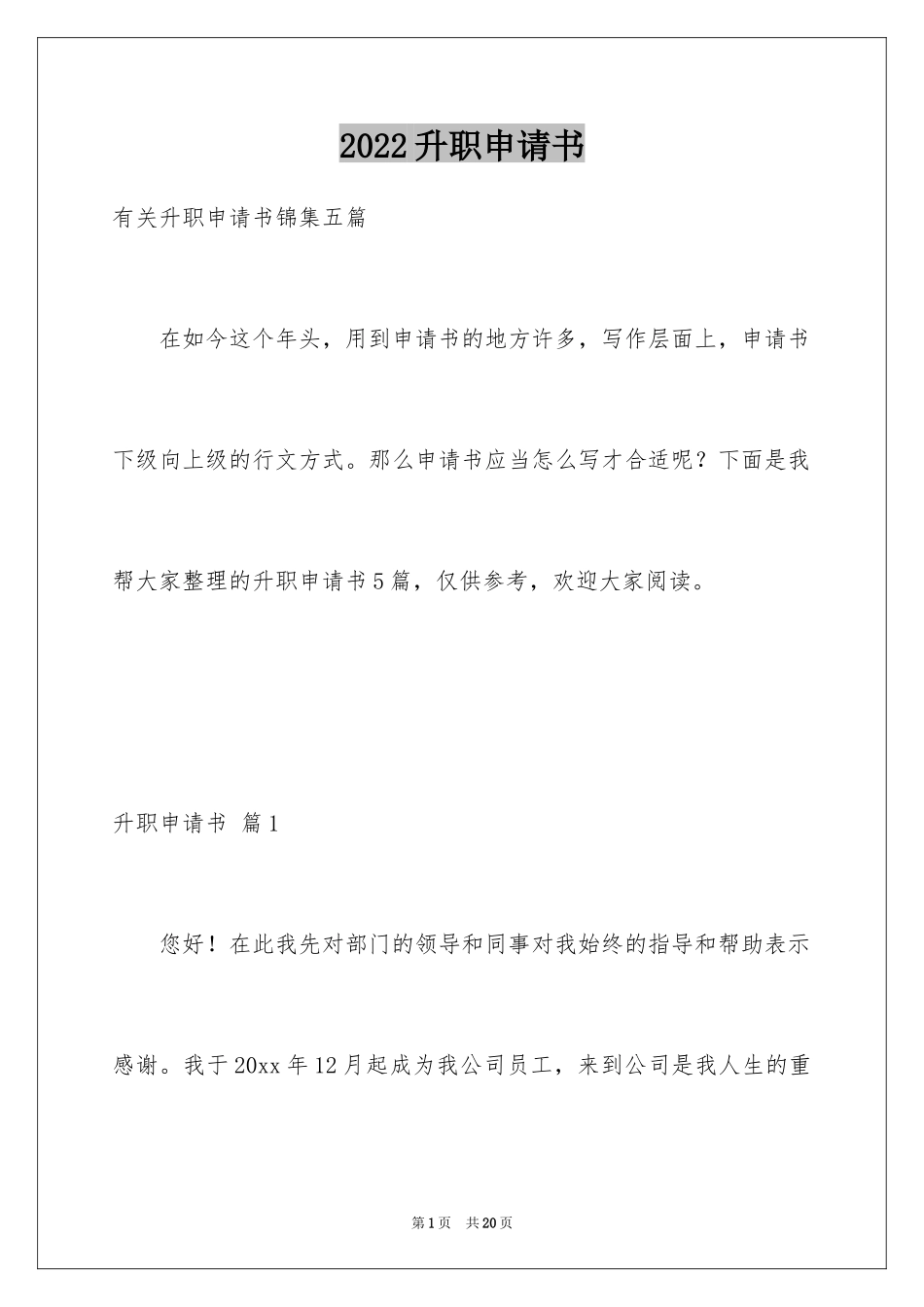 2022升职申请书

有关升职申请书锦集五篇

在如今这个年头，用到申请书的地方许多，写作层面上，申请书下级向上级的行文方式。那么申请书应当怎么写才合适呢？下面是我帮大家整理的升职申请书5篇，仅供参考，欢迎大家阅读。

升职申请书 篇1

您好！在此我先对部门的领导和同事对我始终的指导和帮助表示感谢。我于20xx年12月起成为我公司员工，来到公司是我人生的重

第1页 共20页